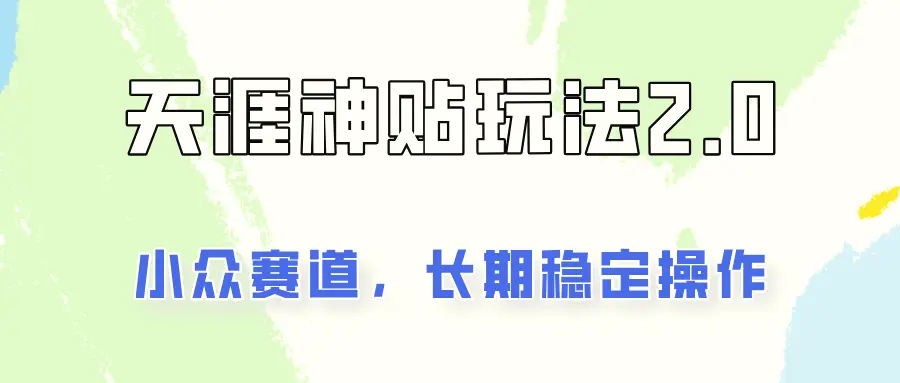 天涯神贴玩法2.0

小众赛道，长期稳定操作